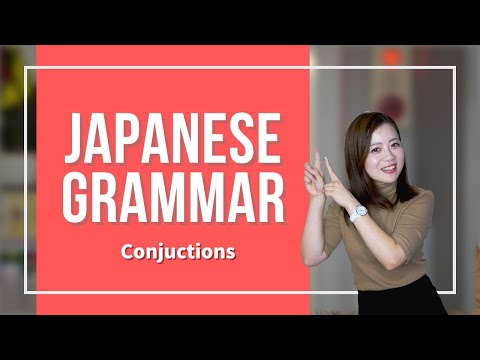 JAPANESE GRAMMAR

Conjuctions